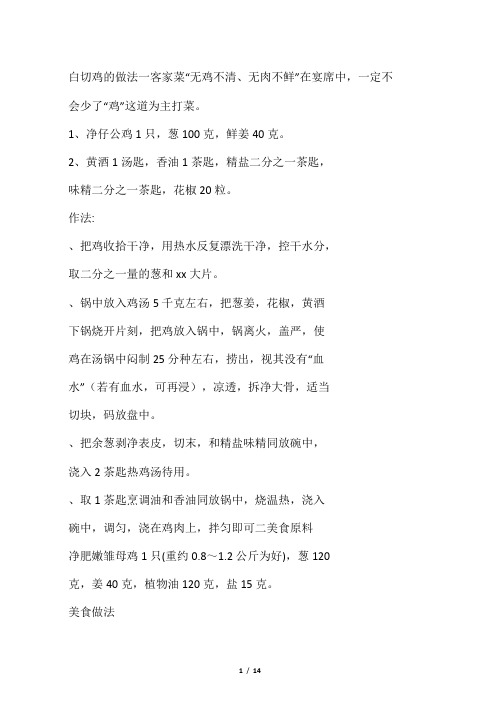 白切鸡的做法一客家菜“无鸡不清、无肉不鲜”在宴席中，一定不会少了“鸡”这道为主打菜。

1、净仔公鸡 1 只，葱 100 克，鲜姜 40 克。

2、黄酒 1 汤匙，香油 1 茶匙，精盐二分之一茶匙，味精二分之一茶匙，花椒 20 粒。

作法:

、把鸡收拾干净，用热水反复漂洗干净，控干水分，取二分之一量的葱和 xx 大片。

、锅中放入鸡汤 5 千克左右，把葱姜，花椒，黄酒下锅烧开片刻，把鸡放入锅中，锅离火，盖严，使鸡在汤锅中闷制 25 分种左右，捞出，视其没有“血水”（若有血水，可再浸），凉透，拆净大骨，适当切块，码放盘中。

、把余葱剥净表皮，切末，和精盐味精同放碗中，浇入 2 茶匙热鸡汤待用。

、取 1 茶匙烹调油和香油同放锅中，烧温热，浇入碗中，调匀，浇在鸡肉上，拌匀即可二美食原料

净肥嫩雏母鸡 1 只(重约 0.8～1.2 公斤为好)，葱 120 克，姜 40 克，植物油 120 克，盐 15 克。

美食做法

1 / 14